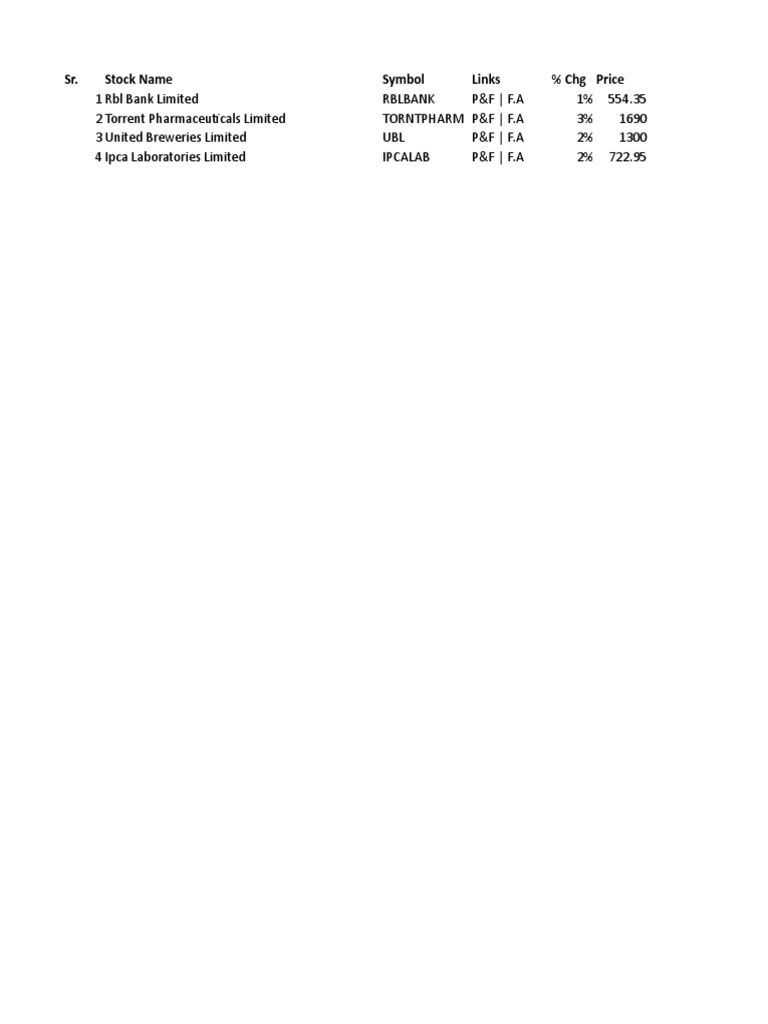 | Sr. | Stock Name | Symbol | Links | % Chg | Price |
|---|---|---|---|---|---|
| 1 | Rbl Bank Limited | RBLBANK | P&F \| F.A | 1% | 554.35 |
| 2 | Torrent Pharmaceuticals Limited | TORNTPHARM | P&F \| F.A | 3% | 1690 |
| 3 | United Breweries Limited | UBL | P&F \| F.A | 2% | 1300 |
| 4 | Ipca Laboratories Limited | IPCALAB | P&F \| F.A | 2% | 722.95 |